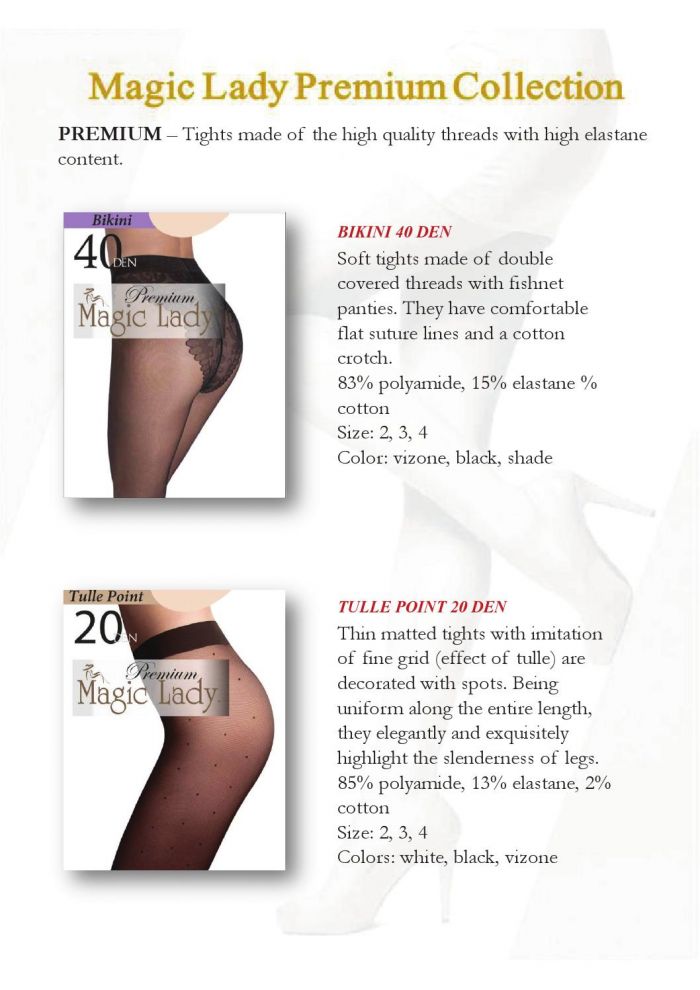 Magic Lady Premium Collection

PREMIUM – Tights made of the high quality threads with high elastane content.

Bikini
40 DEN
Premium
Magic Lady

BIKINI 40 DEN
Soft tights made of double covered threads with fishnet panties. They have comfortable flat suture lines and a cotton crotch.
83% polyamide, 15% elastane % cotton
Size: 2, 3, 4
Color: vizone, black, shade

Tulle Point
20 DEN
Premium
Magic Lady

TULLE POINT 20 DEN
Thin matted tights with imitation of fine grid (effect of tulle) are decorated with spots. Being uniform along the entire length, they elegantly and exquisitely highlight the slenderness of legs.
85% polyamide, 13% elastane, 2% cotton
Size: 2, 3, 4
Colors: white, black, vizone